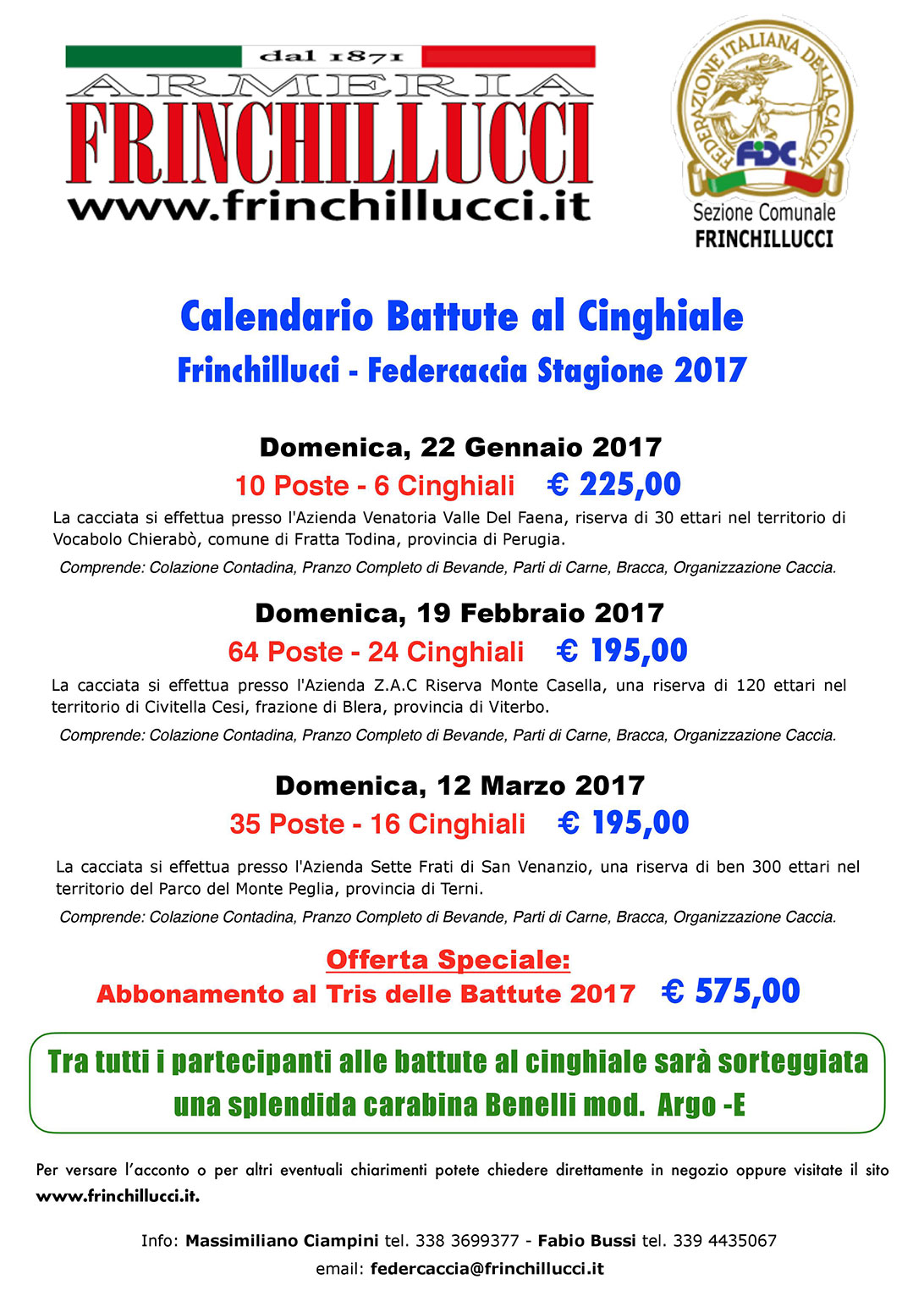 dal 1871
ARMERIA
FRINCHILLUCCI
www.frinchillucci.it

FEDERAZIONE ITALIANA DELLA CACCIA
FIDC
Sezione Comunale
FRINCHILLUCCI

Calendario Battute al Cinghiale
Frinchillucci - Federcaccia Stagione 2017

Domenica, 22 Gennaio 2017
10 Poste - 6 Cinghiali € 225,00
La cacciata si effettua presso l'Azienda Venatoria Valle Del Faena, riserva di 30 ettari nel territorio di Vocabolo Chierabò, comune di Fratta Todina, provincia di Perugia.
Comprende: Colazione Contadina, Pranzo Completo di Bevande, Parti di Carne, Bracca, Organizzazione Caccia.

Domenica, 19 Febbraio 2017
64 Poste - 24 Cinghiali € 195,00
La cacciata si effettua presso l'Azienda Z.A.C Riserva Monte Casella, una riserva di 120 ettari nel territorio di Civitella Cesi, frazione di Blera, provincia di Viterbo.
Comprende: Colazione Contadina, Pranzo Completo di Bevande, Parti di Carne, Bracca, Organizzazione Caccia.

Domenica, 12 Marzo 2017
35 Poste - 16 Cinghiali € 195,00
La cacciata si effettua presso l'Azienda Sette Frati di San Venanzio, una riserva di ben 300 ettari nel territorio del Parco del Monte Peglia, provincia di Terni.
Comprende: Colazione Contadina, Pranzo Completo di Bevande, Parti di Carne, Bracca, Organizzazione Caccia.

Offerta Speciale:
Abbonamento al Tris delle Battute 2017 € 575,00

Tra tutti i partecipanti alle battute al cinghiale sarà sorteggiata una splendida carabina Benelli mod. Argo -E

Per versare l'acconto o per altri eventuali chiarimenti potete chiedere direttamente in negozio oppure visitate il sito www.frinchillucci.it.

Info: Massimiliano Ciampini tel. 338 3699377 - Fabio Bussi tel. 339 4435067
email: federcaccia@frinchillucci.it